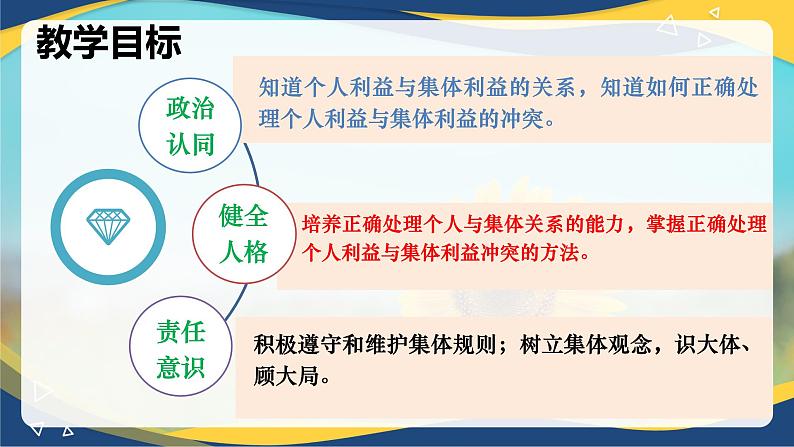 教学目标

政治认同

知道个人利益与集体利益的关系，知道如何正确处理个人利益与集体利益的冲突。

健全人格

培养正确处理个人与集体关系的能力，掌握正确处理个人利益与集体利益冲突的方法。

责任意识

积极遵守和维护集体规则；树立集体观念，识大体、顾大局。